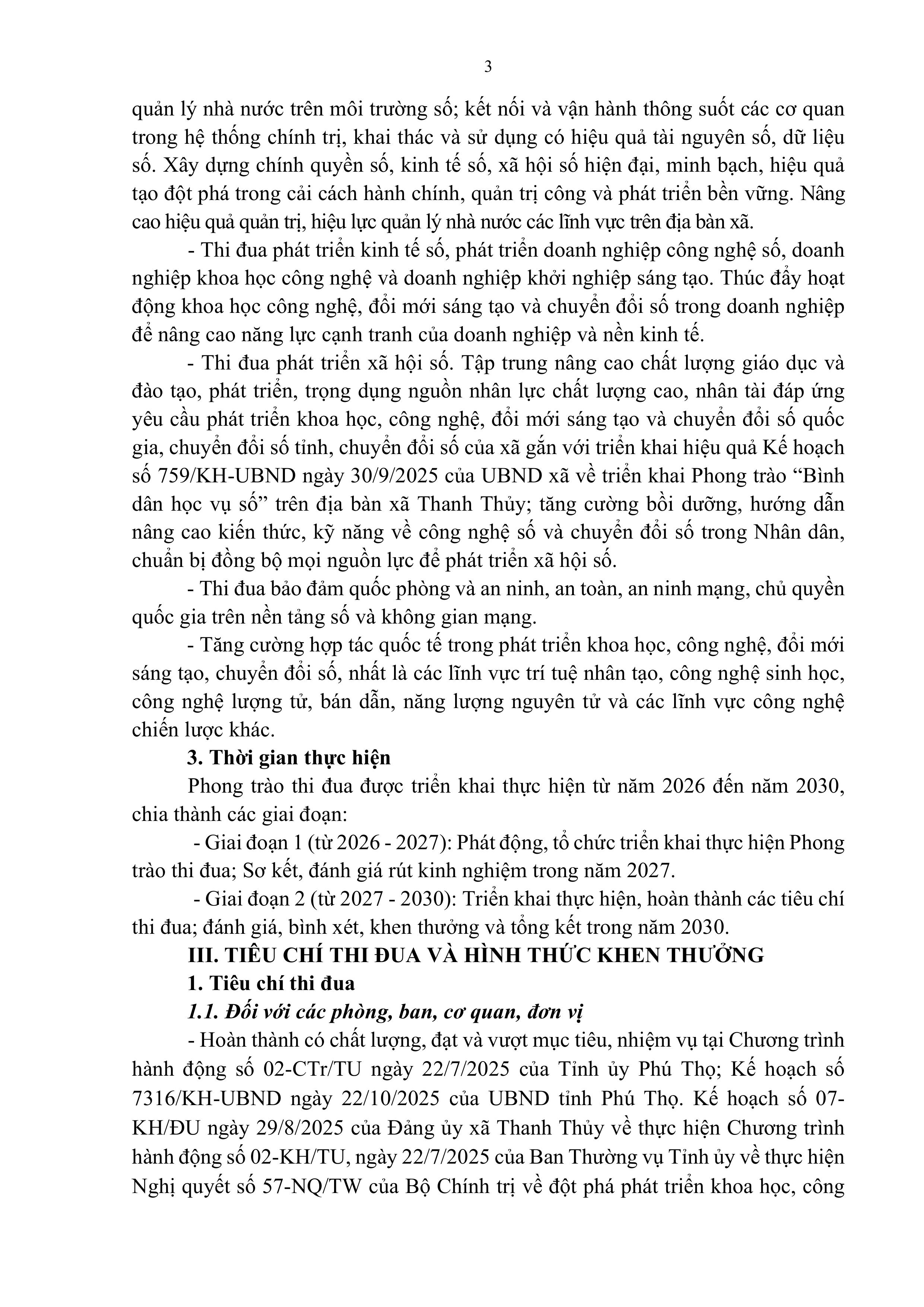 3

quản lý nhà nước trên môi trường số; kết nối và vận hành thông suốt các cơ quan trong hệ thống chính trị, khai thác và sử dụng có hiệu quả tài nguyên số, dữ liệu số. Xây dựng chính quyền số, kinh tế số, xã hội số hiện đại, minh bạch, hiệu quả tạo đột phá trong cải cách hành chính, quản trị công và phát triển bền vững. Nâng cao hiệu quả quản trị, hiệu lực quản lý nhà nước các lĩnh vực trên địa bàn xã.

- Thi đua phát triển kinh tế số, phát triển doanh nghiệp công nghệ số, doanh nghiệp khoa học công nghệ và doanh nghiệp khởi nghiệp sáng tạo. Thúc đẩy hoạt động khoa học công nghệ, đổi mới sáng tạo và chuyển đổi số trong doanh nghiệp để nâng cao năng lực cạnh tranh của doanh nghiệp và nền kinh tế.

- Thi đua phát triển xã hội số. Tập trung nâng cao chất lượng giáo dục và đào tạo, phát triển, trọng dụng nguồn nhân lực chất lượng cao, nhân tài đáp ứng yêu cầu phát triển khoa học, công nghệ, đổi mới sáng tạo và chuyển đổi số quốc gia, chuyển đổi số tỉnh, chuyển đổi số của xã gắn với triển khai hiệu quả Kế hoạch số 759/KH-UBND ngày 30/9/2025 của UBND xã về triển khai Phong trào "Bình dân học vụ số" trên địa bàn xã Thanh Thủy; tăng cường bồi dưỡng, hướng dẫn nâng cao kiến thức, kỹ năng về công nghệ số và chuyển đổi số trong Nhân dân, chuẩn bị đồng bộ mọi nguồn lực để phát triển xã hội số.

- Thi đua bảo đảm quốc phòng và an ninh, an toàn, an ninh mạng, chủ quyền quốc gia trên nền tảng số và không gian mạng.

- Tăng cường hợp tác quốc tế trong phát triển khoa học, công nghệ, đổi mới sáng tạo, chuyển đổi số, nhất là các lĩnh vực trí tuệ nhân tạo, công nghệ sinh học, công nghệ lượng tử, bán dẫn, năng lượng nguyên tử và các lĩnh vực công nghệ chiến lược khác.

3. Thời gian thực hiện

Phong trào thi đua được triển khai thực hiện từ năm 2026 đến năm 2030, chia thành các giai đoạn:

- Giai đoạn 1 (từ 2026 - 2027): Phát động, tổ chức triển khai thực hiện Phong trào thi đua; Sơ kết, đánh giá rút kinh nghiệm trong năm 2027.

- Giai đoạn 2 (từ 2027 - 2030): Triển khai thực hiện, hoàn thành các tiêu chí thi đua; đánh giá, bình xét, khen thưởng và tổng kết trong năm 2030.

III. TIÊU CHÍ THI ĐUA VÀ HÌNH THỨC KHEN THƯỞNG

1. Tiêu chí thi đua

1.1. Đối với các phòng, ban, cơ quan, đơn vị

- Hoàn thành có chất lượng, đạt và vượt mục tiêu, nhiệm vụ tại Chương trình hành động số 02-CTr/TU ngày 22/7/2025 của Tỉnh ủy Phú Thọ; Kế hoạch số 7316/KH-UBND ngày 22/10/2025 của UBND tỉnh Phú Thọ. Kế hoạch số 07-KH/ĐU ngày 29/8/2025 của Đảng ủy xã Thanh Thủy về thực hiện Chương trình hành động số 02-KH/TU, ngày 22/7/2025 của Ban Thường vụ Tỉnh ủy về thực hiện Nghị quyết số 57-NQ/TW của Bộ Chính trị về đột phá phát triển khoa học, công